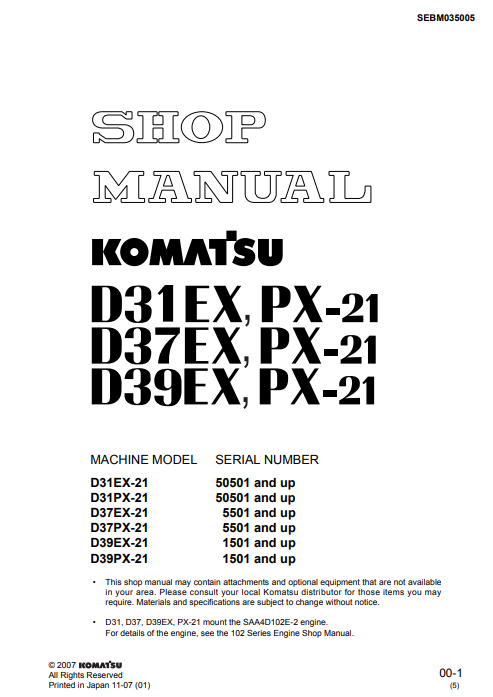 SEBM035005

SHOP
MANUAL

KOMATSU

D31EX, PX-21
D37EX, PX-21
D39EX, PX-21

| MACHINE MODEL | SERIAL NUMBER |
|---|---|
| D31EX-21 | 50501 and up |
| D31PX-21 | 50501 and up |
| D37EX-21 | 5501 and up |
| D37PX-21 | 5501 and up |
| D39EX-21 | 1501 and up |
| D39PX-21 | 1501 and up |

• This shop manual may contain attachments and optional equipment that are not available in your area. Please consult your local Komatsu distributor for those items you may require. Materials and specifications are subject to change without notice.

• D31, D37, D39EX, PX-21 mount the SAA4D102E-2 engine.
For details of the engine, see the 102 Series Engine Shop Manual.

© 2007 KOMATSU
All Rights Reserved
Printed in Japan 11-07 (01)

00-1
(5)